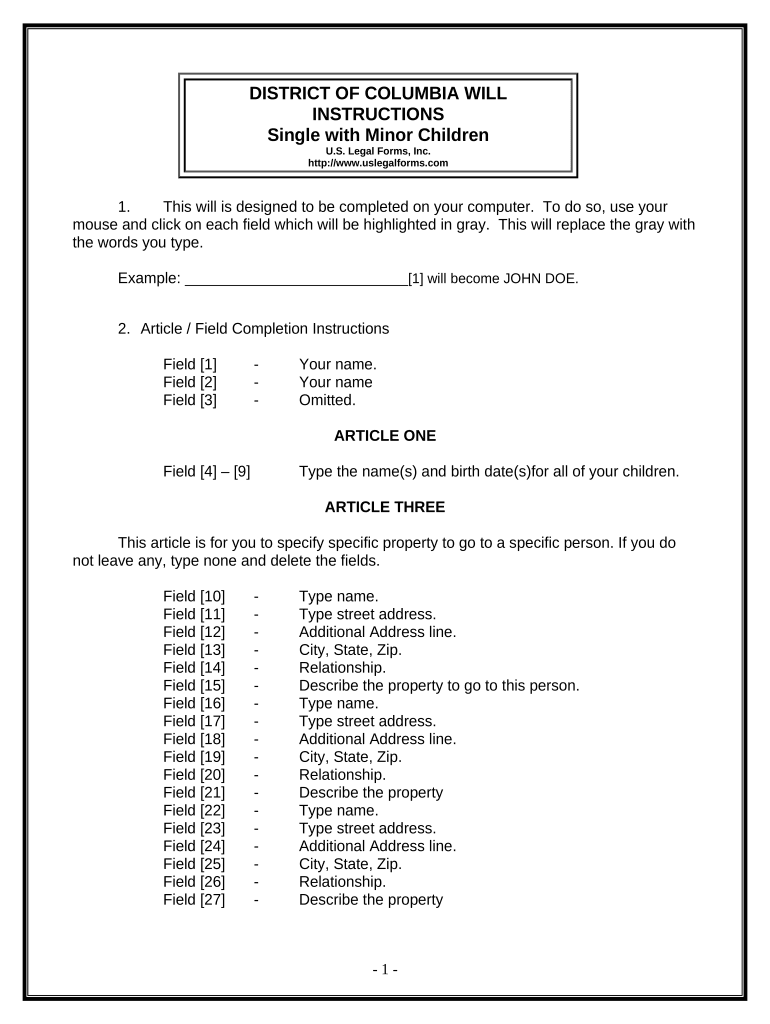 DISTRICT OF COLUMBIA WILL INSTRUCTIONS
Single with Minor Children
U.S. Legal Forms, Inc.
http://www.uslegalforms.com

1. This will is designed to be completed on your computer. To do so, use your mouse and click on each field which will be highlighted in gray. This will replace the gray with the words you type.

Example: ____________________________[1] will become JOHN DOE.

2. Article / Field Completion Instructions

Field [1] - Your name.
Field [2] - Your name
Field [3] - Omitted.

ARTICLE ONE

Field [4] – [9] Type the name(s) and birth date(s)for all of your children.

ARTICLE THREE

This article is for you to specify specific property to go to a specific person. If you do not leave any, type none and delete the fields.

Field [10] - Type name.
Field [11] - Type street address.
Field [12] - Additional Address line.
Field [13] - City, State, Zip.
Field [14] - Relationship.
Field [15] - Describe the property to go to this person.
Field [16] - Type name.
Field [17] - Type street address.
Field [18] - Additional Address line.
Field [19] - City, State, Zip.
Field [20] - Relationship.
Field [21] - Describe the property
Field [22] - Type name.
Field [23] - Type street address.
Field [24] - Additional Address line.
Field [25] - City, State, Zip.
Field [26] - Relationship.
Field [27] - Describe the property

- 1 -